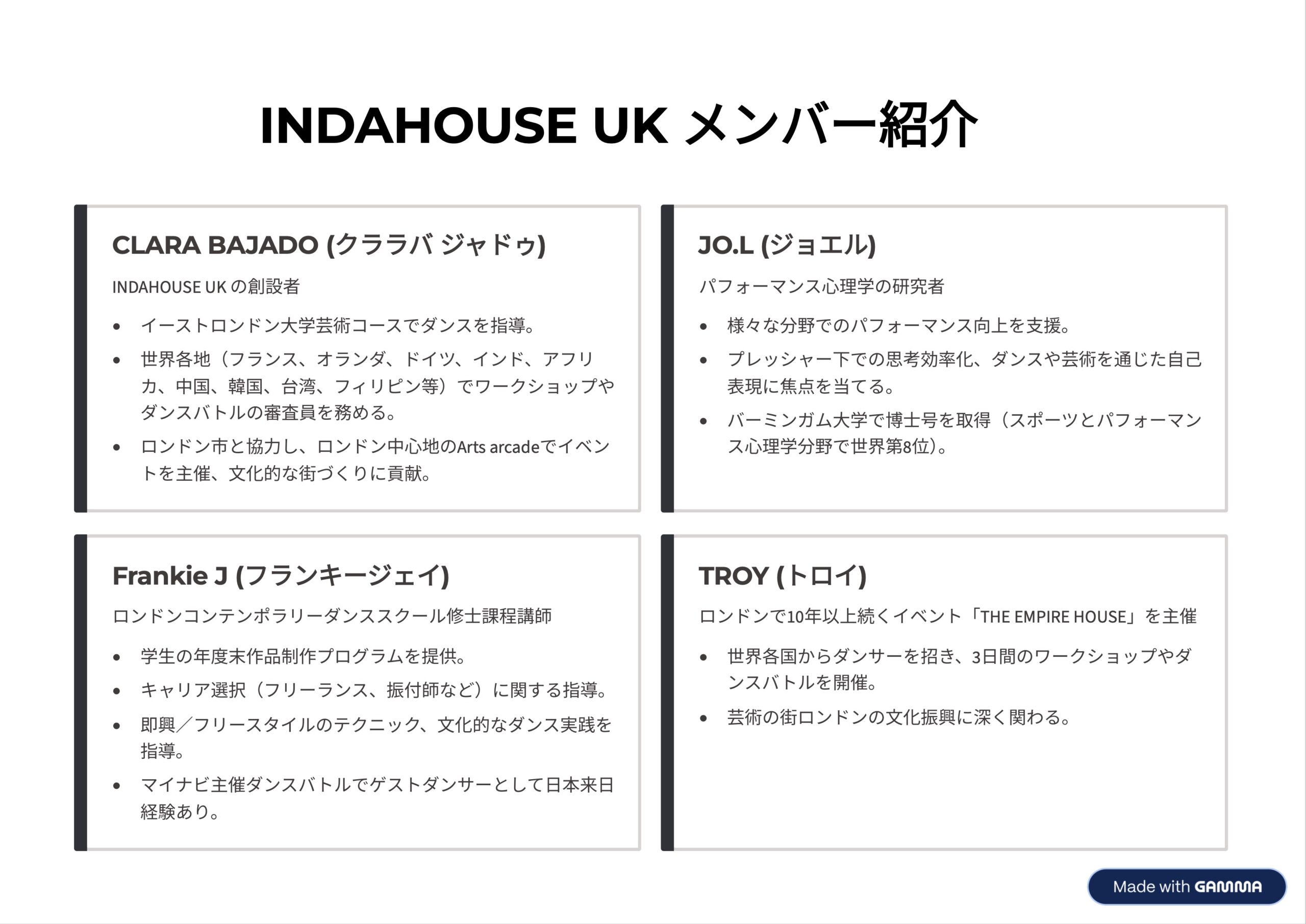 INDAHOUSE UK メンバー紹介

CLARA BAJADO (クララバ ジャドゥ)

INDAHOUSE UKの創設者

• イーストロンドン大学芸術コースでダンスを指導。
• 世界各地（フランス、オランダ、ドイツ、インド、アフリカ、中国、韓国、台湾、フィリピン等）でワークショップやダンスバトルの審査員を務める。
• ロンドン市と協力し、ロンドン中心地のArts arcadeでイベントを主催、文化的な街づくりに貢献。

JO.L (ジョエル)

パフォーマンス心理学の研究者

• 様々な分野でのパフォーマンス向上を支援。
• プレッシャー下での思考効率化、ダンスや芸術を通じた自己表現に焦点を当てる。
• バーミンガム大学で博士号を取得（スポーツとパフォーマンス心理学分野で世界第8位）。

Frankie J (フランキージェイ)

ロンドンコンテンポラリーダンススクール修士課程講師

• 学生の年度末作品制作プログラムを提供。
• キャリア選択（フリーランス、振付師など）に関する指導。
• 即興／フリースタイルのテクニック、文化的なダンス実践を指導。
• マイナビ主催ダンスバトルでゲストダンサーとして日本来日経験あり。

TROY (トロイ)

ロンドンで10年以上続くイベント「THE EMPIRE HOUSE」を主催

• 世界各国からダンサーを招き、3日間のワークショップやダンスバトルを開催。
• 芸術の街ロンドンの文化振興に深く関わる。

Made with GAMMA